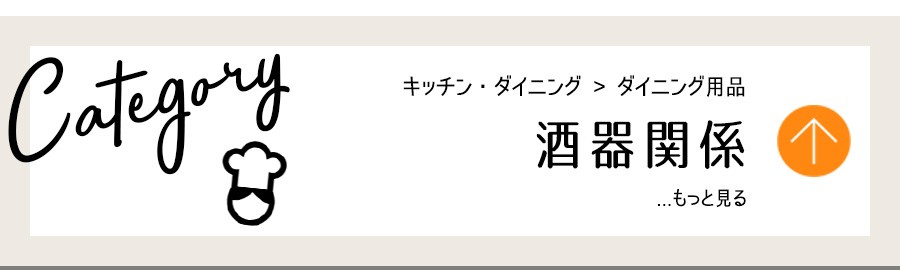 Category

キッチン・ダイニング > ダイニング用品

酒器関係

...もっと見る